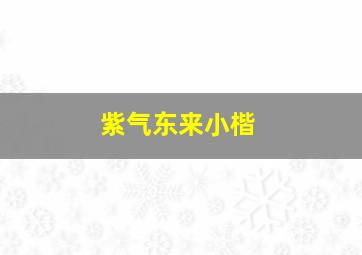 紫气东来小楷